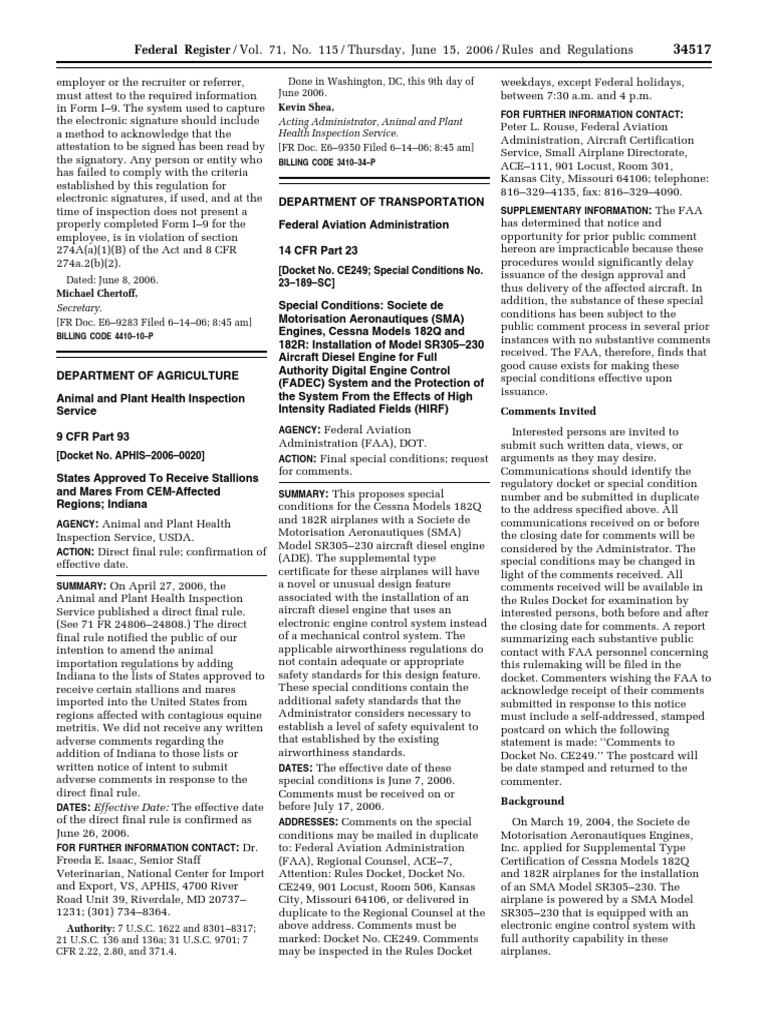 Federal Register / Vol. 71, No. 115 / Thursday, June 15, 2006 / Rules and Regulations 34517

employer or the recruiter or referrer, must attest to the required information in Form I–9. The system used to capture the electronic signature should include a method to acknowledge that the attestation to be signed has been read by the signatory. Any person or entity who has failed to comply with the criteria established by this regulation for electronic signatures, if used, and at the time of inspection does not present a properly completed Form I–9 for the employee, is in violation of section 274A(a)(1)(B) of the Act and 8 CFR 274a.2(b)(2).

Dated: June 8, 2006.

Michael Chertoff,

Secretary.

[FR Doc. E6–9283 Filed 6–14–06; 8:45 am]

BILLING CODE 4410–10–P

DEPARTMENT OF AGRICULTURE

Animal and Plant Health Inspection Service

9 CFR Part 93

[Docket No. APHIS–2006–0020]

States Approved To Receive Stallions and Mares From CEM-Affected Regions; Indiana

AGENCY: Animal and Plant Health Inspection Service, USDA.

ACTION: Direct final rule; confirmation of effective date.

SUMMARY: On April 27, 2006, the Animal and Plant Health Inspection Service published a direct final rule. (See 71 FR 24806–24808.) The direct final rule notified the public of our intention to amend the animal importation regulations by adding Indiana to the lists of States approved to receive certain stallions and mares imported into the United States from regions affected with contagious equine metritis. We did not receive any written adverse comments regarding the addition of Indiana to those lists or written notice of intent to submit adverse comments in response to the direct final rule.

DATES: Effective Date: The effective date of the direct final rule is confirmed as June 26, 2006.

FOR FURTHER INFORMATION CONTACT: Dr. Freeda E. Isaac, Senior Staff Veterinarian, National Center for Import and Export, VS, APHIS, 4700 River Road Unit 39, Riverdale, MD 20737–1231; (301) 734–8364.

Authority: 7 U.S.C. 1622 and 8301–8317; 21 U.S.C. 136 and 136a; 31 U.S.C. 9701; 7 CFR 2.22, 2.80, and 371.4.

Done in Washington, DC, this 9th day of June 2006.

Kevin Shea,

Acting Administrator, Animal and Plant Health Inspection Service.

[FR Doc. E6–9350 Filed 6–14–06; 8:45 am]

BILLING CODE 3410–34–P

DEPARTMENT OF TRANSPORTATION

Federal Aviation Administration

14 CFR Part 23

[Docket No. CE249; Special Conditions No. 23–189–SC]

Special Conditions: Societe de Motorisation Aeronautiques (SMA) Engines, Cessna Models 182Q and 182R: Installation of Model SR305–230 Aircraft Diesel Engine for Full Authority Digital Engine Control (FADEC) System and the Protection of the System From the Effects of High Intensity Radiated Fields (HIRF)

AGENCY: Federal Aviation Administration (FAA), DOT.

ACTION: Final special conditions; request for comments.

SUMMARY: This proposes special conditions for the Cessna Models 182Q and 182R airplanes with a Societe de Motorisation Aeronautiques (SMA) Model SR305–230 aircraft diesel engine (ADE). The supplemental type certificate for these airplanes will have a novel or unusual design feature associated with the installation of an aircraft diesel engine that uses an electronic engine control system instead of a mechanical control system. The applicable airworthiness regulations do not contain adequate or appropriate safety standards for this design feature. These special conditions contain the additional safety standards that the Administrator considers necessary to establish a level of safety equivalent to that established by the existing airworthiness standards.

DATES: The effective date of these special conditions is June 7, 2006. Comments must be received on or before July 17, 2006.

ADDRESSES: Comments on the special conditions may be mailed in duplicate to: Federal Aviation Administration (FAA), Regional Counsel, ACE–7, Attention: Rules Docket, Docket No. CE249, 901 Locust, Room 506, Kansas City, Missouri 64106, or delivered in duplicate to the Regional Counsel at the above address. Comments must be marked: Docket No. CE249. Comments may be inspected in the Rules Docket weekdays, except Federal holidays, between 7:30 a.m. and 4 p.m.

FOR FURTHER INFORMATION CONTACT: Peter L. Rouse, Federal Aviation Administration, Aircraft Certification Service, Small Airplane Directorate, ACE–111, 901 Locust, Room 301, Kansas City, Missouri 64106; telephone: 816–329–4135, fax: 816–329–4090.

SUPPLEMENTARY INFORMATION: The FAA has determined that notice and opportunity for prior public comment hereon are impracticable because these procedures would significantly delay issuance of the design approval and thus delivery of the affected aircraft. In addition, the substance of these special conditions has been subject to the public comment process in several prior instances with no substantive comments received. The FAA, therefore, finds that good cause exists for making these special conditions effective upon issuance.

Comments Invited

Interested persons are invited to submit such written data, views, or arguments as they may desire. Communications should identify the regulatory docket or special condition number and be submitted in duplicate to the address specified above. All communications received on or before the closing date for comments will be considered by the Administrator. The special conditions may be changed in light of the comments received. All comments received will be available in the Rules Docket for examination by interested persons, both before and after the closing date for comments. A report summarizing each substantive public contact with FAA personnel concerning this rulemaking will be filed in the docket. Commenters wishing the FAA to acknowledge receipt of their comments submitted in response to this notice must include a self-addressed, stamped postcard on which the following statement is made: ‘‘Comments to Docket No. CE249.’’ The postcard will be date stamped and returned to the commenter.

Background

On March 19, 2004, the Societe de Motorisation Aeronautiques Engines, Inc. applied for Supplemental Type Certification of Cessna Models 182Q and 182R airplanes for the installation of an SMA Model SR305–230. The airplane is powered by a SMA Model SR305–230 that is equipped with an electronic engine control system with full authority capability in these airplanes.